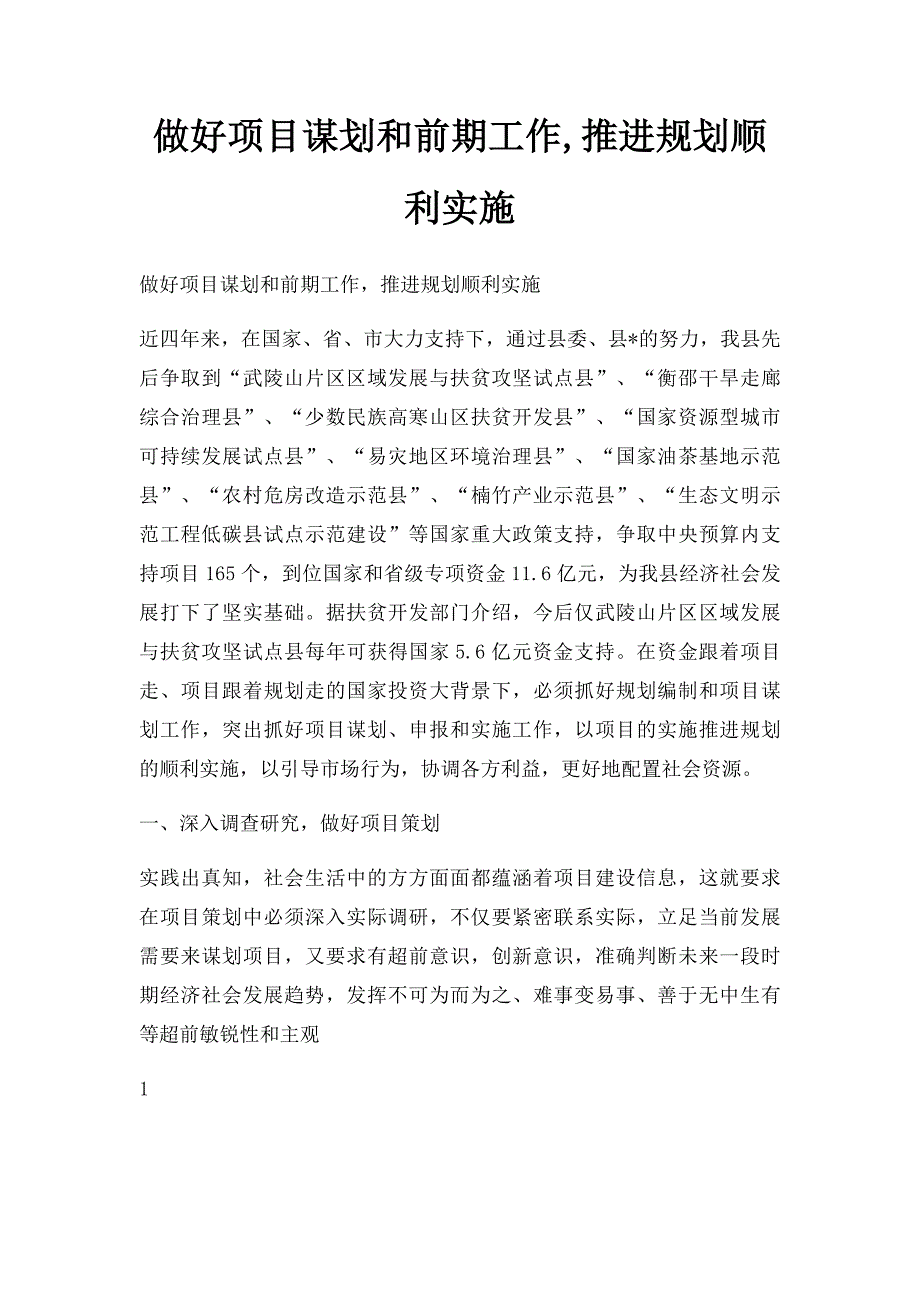 做好项目谋划和前期工作,推进规划顺利实施

做好项目谋划和前期工作，推进规划顺利实施

近四年来，在国家、省、市大力支持下，通过县委、县*的努力，我县先后争取到“武陵山片区区域发展与扶贫攻坚试点县”、“衡邵干旱走廊综合治理县”、“少数民族高寒山区扶贫开发县”、“国家资源型城市可持续发展试点县”、“易灾地区环境治理县”、“国家油茶基地示范县”、“农村危房改造示范县”、“楠竹产业示范县”、“生态文明示范工程低碳县试点示范建设”等国家重大政策支持，争取中央预算内支持项目165个，到位国家和省级专项资金11.6亿元，为我县经济社会发展打下了坚实基础。据扶贫开发部门介绍，今后仅武陵山片区区域发展与扶贫攻坚试点县每年可获得国家5.6亿元资金支持。在资金跟着项目走、项目跟着规划走的国家投资大背景下，必须抓好规划编制和项目谋划工作，突出抓好项目谋划、申报和实施工作，以项目的实施推进规划的顺利实施，以引导市场行为，协调各方利益，更好地配置社会资源。

一、深入调查研究，做好项目策划

实践出真知，社会生活中的方方面面都蕴涵着项目建设信息，这就要求在项目策划中必须深入实际调研，不仅要紧密联系实际，立足当前发展需要来谋划项目，又要求有超前意识，创新意识，准确判断未来一段时期经济社会发展趋势，发挥不可为而为之、难事变易事、善于无中生有等超前敏锐性和主观

1